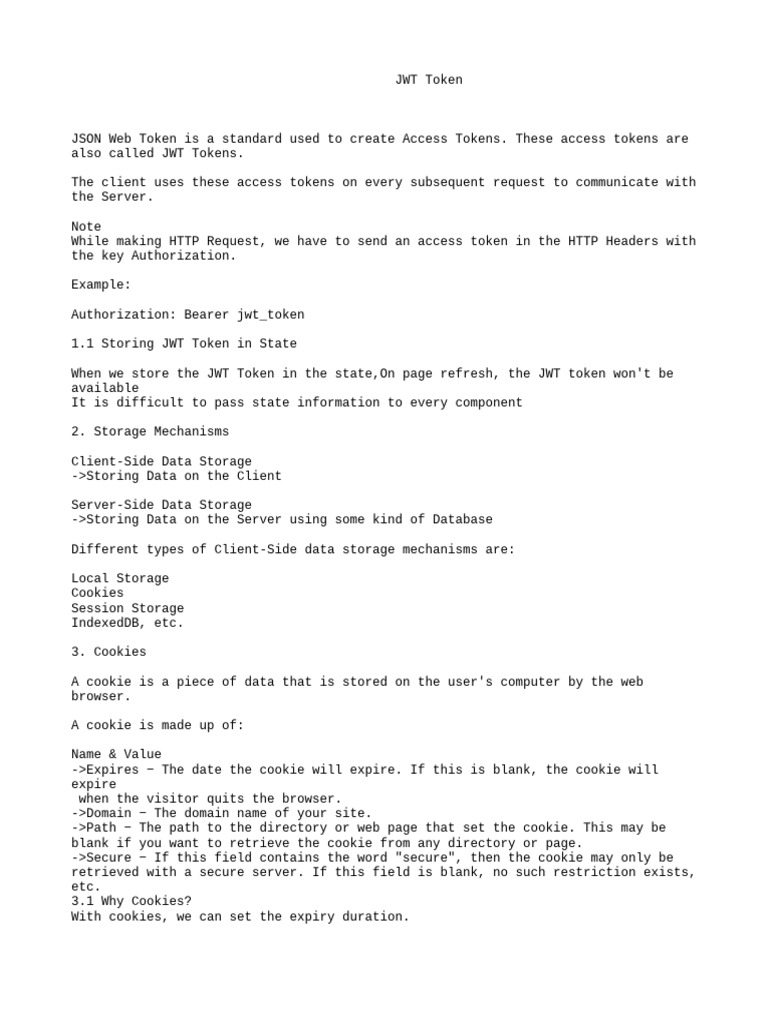 JWT Token

JSON Web Token is a standard used to create Access Tokens. These access tokens are also called JWT Tokens.

The client uses these access tokens on every subsequent request to communicate with the Server.

Note
While making HTTP Request, we have to send an access token in the HTTP Headers with the key Authorization.

Example:

Authorization: Bearer jwt_token

1.1 Storing JWT Token in State

When we store the JWT Token in the state,On page refresh, the JWT token won't be available
It is difficult to pass state information to every component

2. Storage Mechanisms

Client-Side Data Storage
->Storing Data on the Client

Server-Side Data Storage
->Storing Data on the Server using some kind of Database

Different types of Client-Side data storage mechanisms are:

Local Storage
Cookies
Session Storage
IndexedDB, etc.

3. Cookies

A cookie is a piece of data that is stored on the user's computer by the web browser.

A cookie is made up of:

Name & Value
->Expires − The date the cookie will expire. If this is blank, the cookie will expire
when the visitor quits the browser.
->Domain − The domain name of your site.
->Path − The path to the directory or web page that set the cookie. This may be blank if you want to retrieve the cookie from any directory or page.
->Secure − If this field contains the word "secure", then the cookie may only be retrieved with a secure server. If this field is blank, no such restriction exists, etc.
3.1 Why Cookies?
With cookies, we can set the expiry duration.